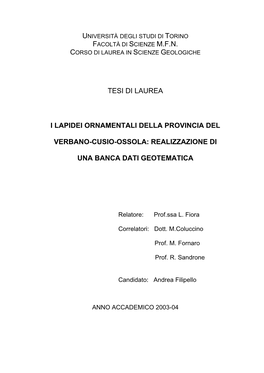 UNIVERSITÀ DEGLI STUDI DI TORINO
FACOLTÀ DI SCIENZE M.F.N.
CORSO DI LAUREA IN SCIENZE GEOLOGICHE

TESI DI LAUREA

I LAPIDEI ORNAMENTALI DELLA PROVINCIA DEL VERBANO-CUSIO-OSSOLA: REALIZZAZIONE DI UNA BANCA DATI GEOTEMATICA

Relatore: Prof.ssa L. Fiora

Correlatori: Dott. M.Coluccino
Prof. M. Fornaro
Prof. R. Sandrone

Candidato: Andrea Filipello

ANNO ACCADEMICO 2003-04